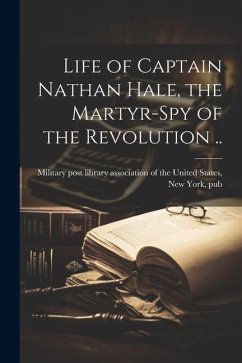 Life of Captain Nathan Hale, the Martyr-Spy of the Revolution ..

Military post library association of the United States, New York, pub